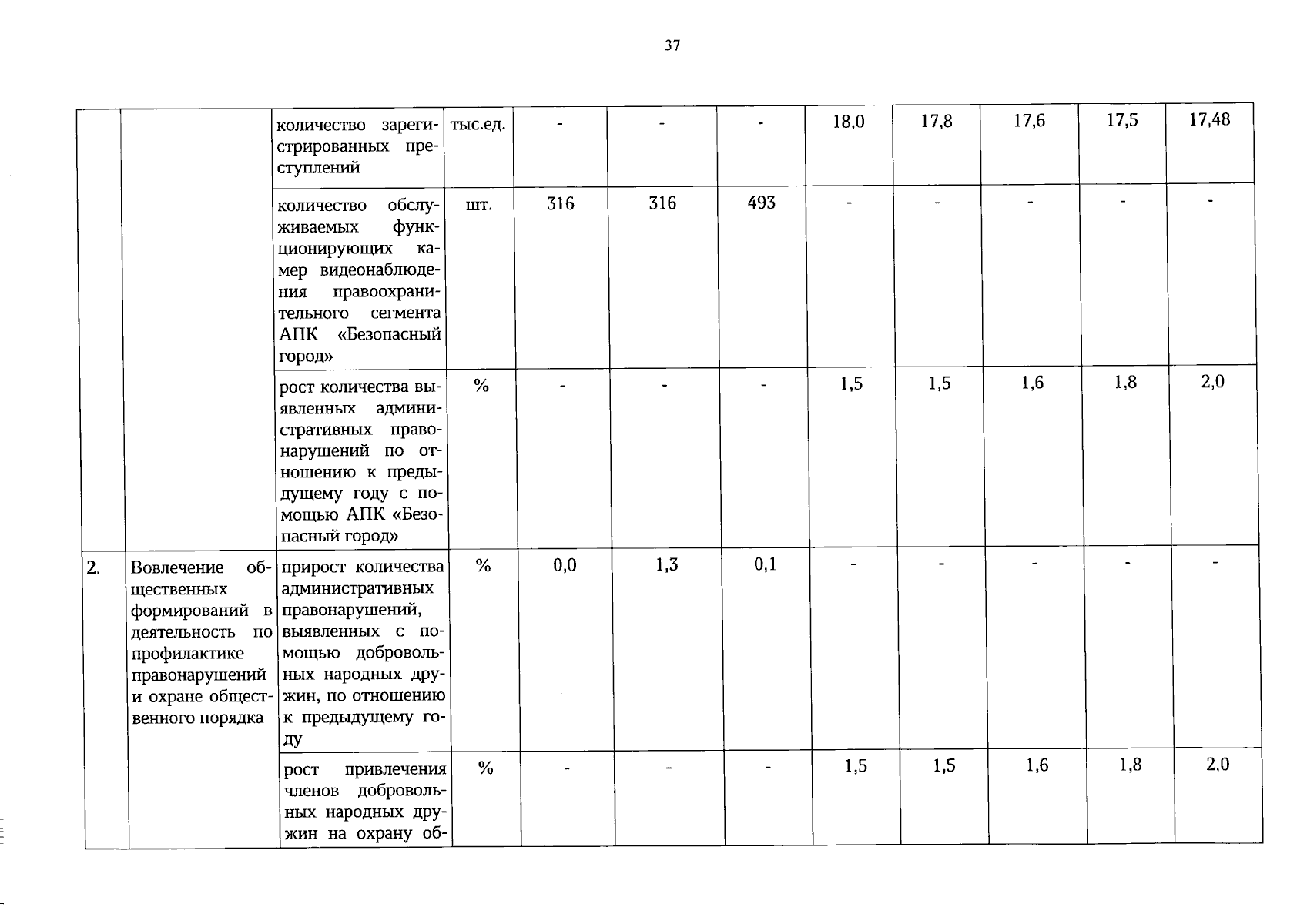 37

| | | | | | | | | | | | |
|---|---|---|---|---|---|---|---|---|---|---|---|
| | | количество зарегистрированных преступлений | тыс.ед. | - | - | - | 18,0 | 17,8 | 17,6 | 17,5 | 17,48 |
| | | количество обслуживаемых функционирующих камер видеонаблюдения правоохранительного сегмента АПК «Безопасный город» | шт. | 316 | 316 | 493 | - | - | - | - | - |
| | | рост количества выявленных административных правонарушений по отношению к предыдущему году с помощью АПК «Безопасный город» | % | - | - | - | 1,5 | 1,5 | 1,6 | 1,8 | 2,0 |
| 2. | Вовлечение общественных формирований в деятельность по профилактике правонарушений и охране общественного порядка | прирост количества административных правонарушений, выявленных с помощью добровольных народных дружин, по отношению к предыдущему году | % | 0,0 | 1,3 | 0,1 | - | - | - | - | - |
| | | рост привлечения членов добровольных народных дружин на охрану об- | % | - | - | - | 1,5 | 1,5 | 1,6 | 1,8 | 2,0 |